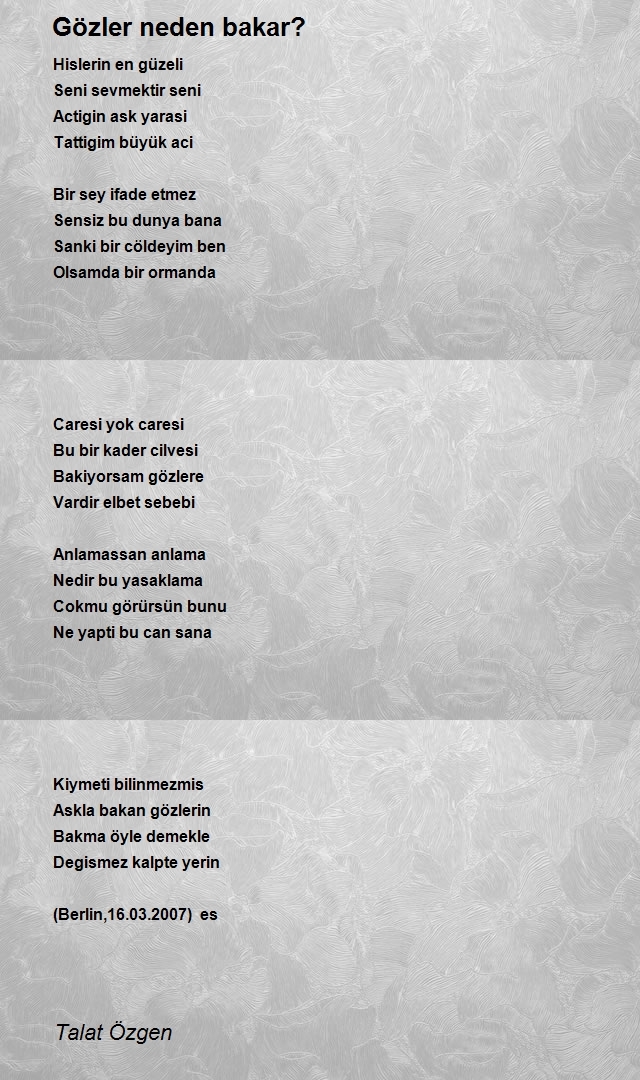 Gözler neden bakar?

Hislerin en güzeli
Seni sevmektir seni
Actigin ask yarasi
Tattigim büyük aci

Bir sey ifade etmez
Sensiz bu dunya bana
Sanki bir cöldeyim ben
Olsamda bir ormanda

Caresi yok caresi
Bu bir kader cilvesi
Bakiyorsam gözlere
Vardir elbet sebebi

Anlamassan anlama
Nedir bu yasaklama
Cokmu görürsün bunu
Ne yapti bu can sana

Kiymeti bilinmezmis
Askla bakan gözlerin
Bakma öyle demekle
Degismez kalpte yerin

(Berlin,16.03.2007) es

Talat Özgen